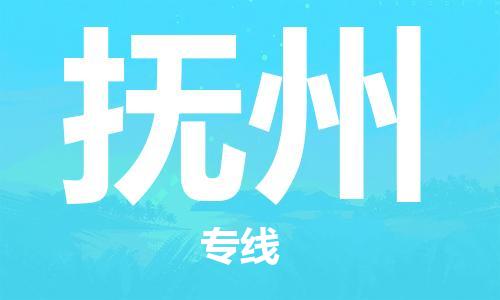 抚州

专线